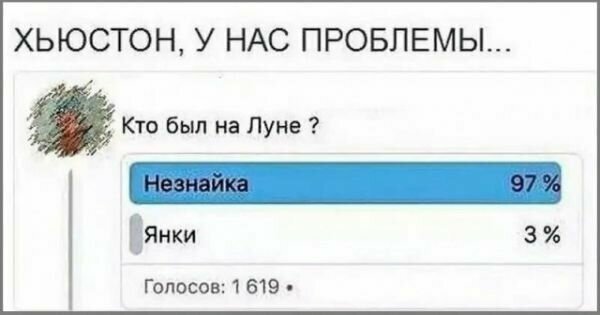 ХЬЮСТОН, У НАС ПРОБЛЕМЫ...

Кто был на Луне ?

Незнайка 97 %

Янки 3 %

Голосов: 1 619 •